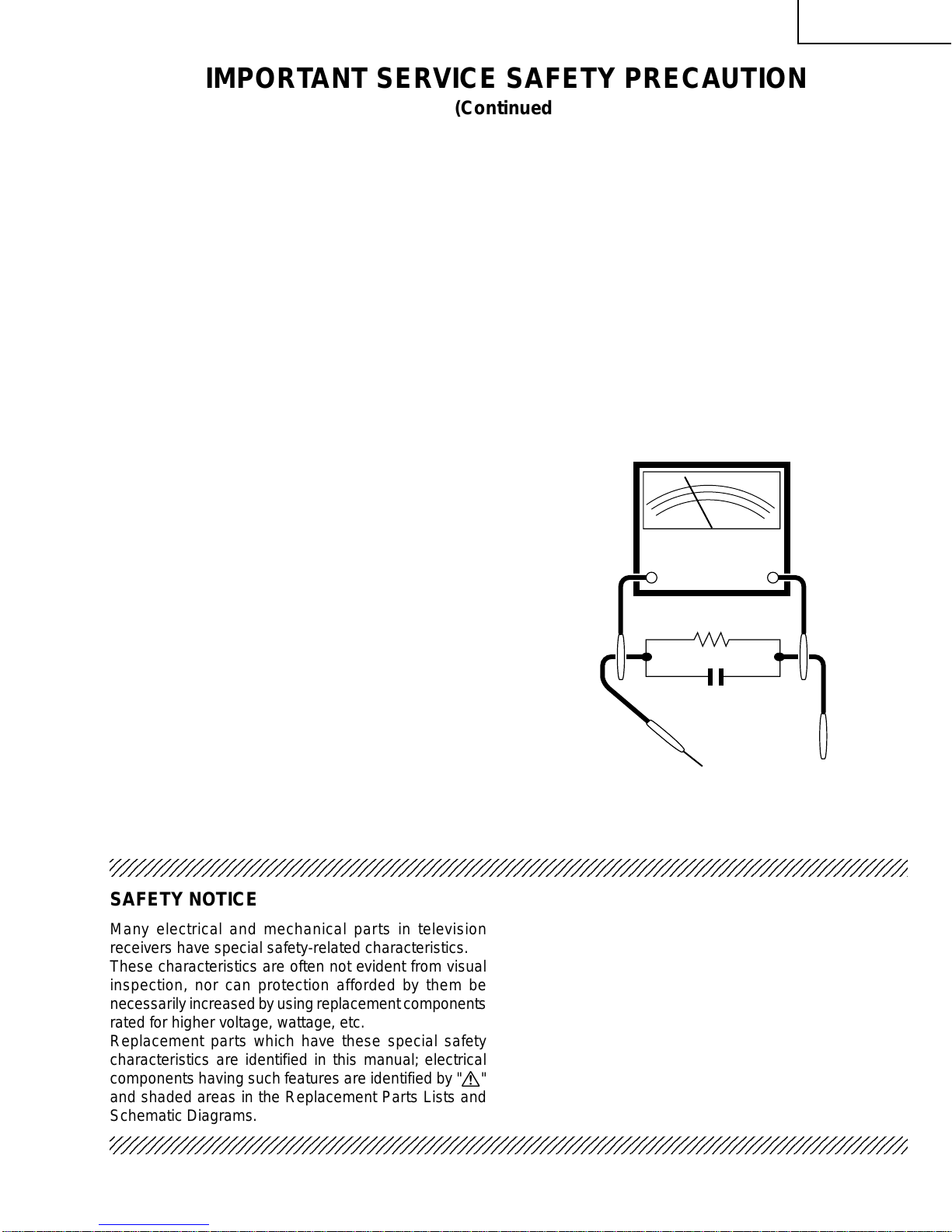 IMPORTANT SERVICE SAFETY PRECAUTION
(Continued

SAFETY NOTICE

Many electrical and mechanical parts in television receivers have special safety-related characteristics.
These characteristics are often not evident from visual inspection, nor can protection afforded by them be necessarily increased by using replacement components rated for higher voltage, wattage, etc.
Replacement parts which have these special safety characteristics are identified in this manual; electrical components having such features are identified by "⚠" and shaded areas in the Replacement Parts Lists and Schematic Diagrams.